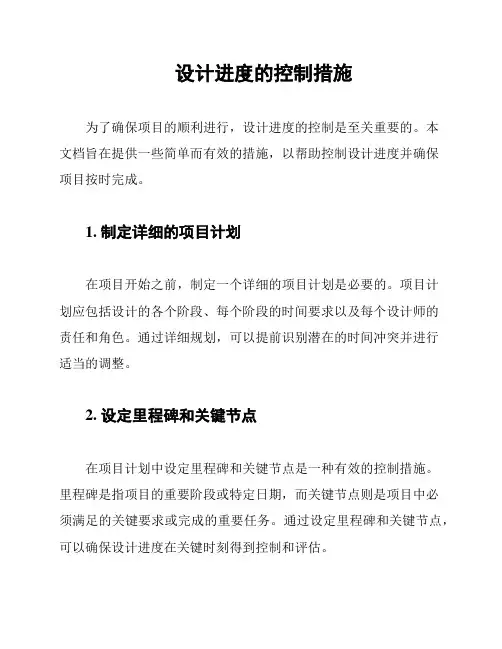 设计进度的控制措施

为了确保项目的顺利进行，设计进度的控制是至关重要的。本文档旨在提供一些简单而有效的措施，以帮助控制设计进度并确保项目按时完成。

1. 制定详细的项目计划

在项目开始之前，制定一个详细的项目计划是必要的。项目计划应包括设计的各个阶段、每个阶段的时间要求以及每个设计师的责任和角色。通过详细规划，可以提前识别潜在的时间冲突并进行适当的调整。

2. 设定里程碑和关键节点

在项目计划中设定里程碑和关键节点是一种有效的控制措施。里程碑是指项目的重要阶段或特定日期，而关键节点则是项目中必须满足的关键要求或完成的重要任务。通过设定里程碑和关键节点，可以确保设计进度在关键时刻得到控制和评估。